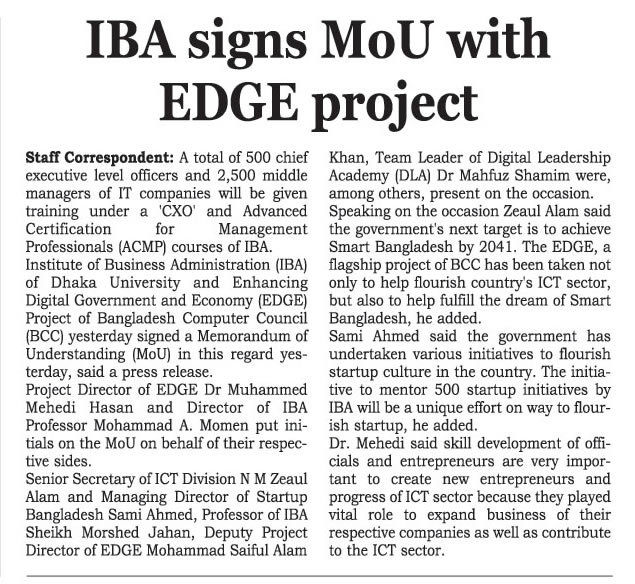 IBA signs MoU with EDGE project

Staff Correspondent: A total of 500 chief executive level officers and 2,500 middle managers of IT companies will be given training under a 'CXO' and Advanced Certification for Management Professionals (ACMP) courses of IBA.

Institute of Business Administration (IBA) of Dhaka University and Enhancing Digital Government and Economy (EDGE) Project of Bangladesh Computer Council (BCC) yesterday signed a Memorandum of Understanding (MoU) in this regard yesterday, said a press release.

Project Director of EDGE Dr Muhammed Mehedi Hasan and Director of IBA Professor Mohammad A. Momen put initials on the MoU on behalf of their respective sides.

Senior Secretary of ICT Division N M Zeaul Alam and Managing Director of Startup Bangladesh Sami Ahmed, Professor of IBA Sheikh Morshed Jahan, Deputy Project Director of EDGE Mohammad Saiful Alam Khan, Team Leader of Digital Leadership Academy (DLA) Dr Mahfuz Shamim were, among others, present on the occasion.

Speaking on the occasion Zeaul Alam said the government's next target is to achieve Smart Bangladesh by 2041. The EDGE, a flagship project of BCC has been taken not only to help flourish country's ICT sector, but also to help fulfill the dream of Smart Bangladesh, he added.

Sami Ahmed said the government has undertaken various initiatives to flourish startup culture in the country. The initiative to mentor 500 startup initiatives by IBA will be a unique effort on way to flourish startup, he added.

Dr. Mehedi said skill development of officials and entrepreneurs are very important to create new entrepreneurs and progress of ICT sector because they played vital role to expand business of their respective companies as well as contribute to the ICT sector.